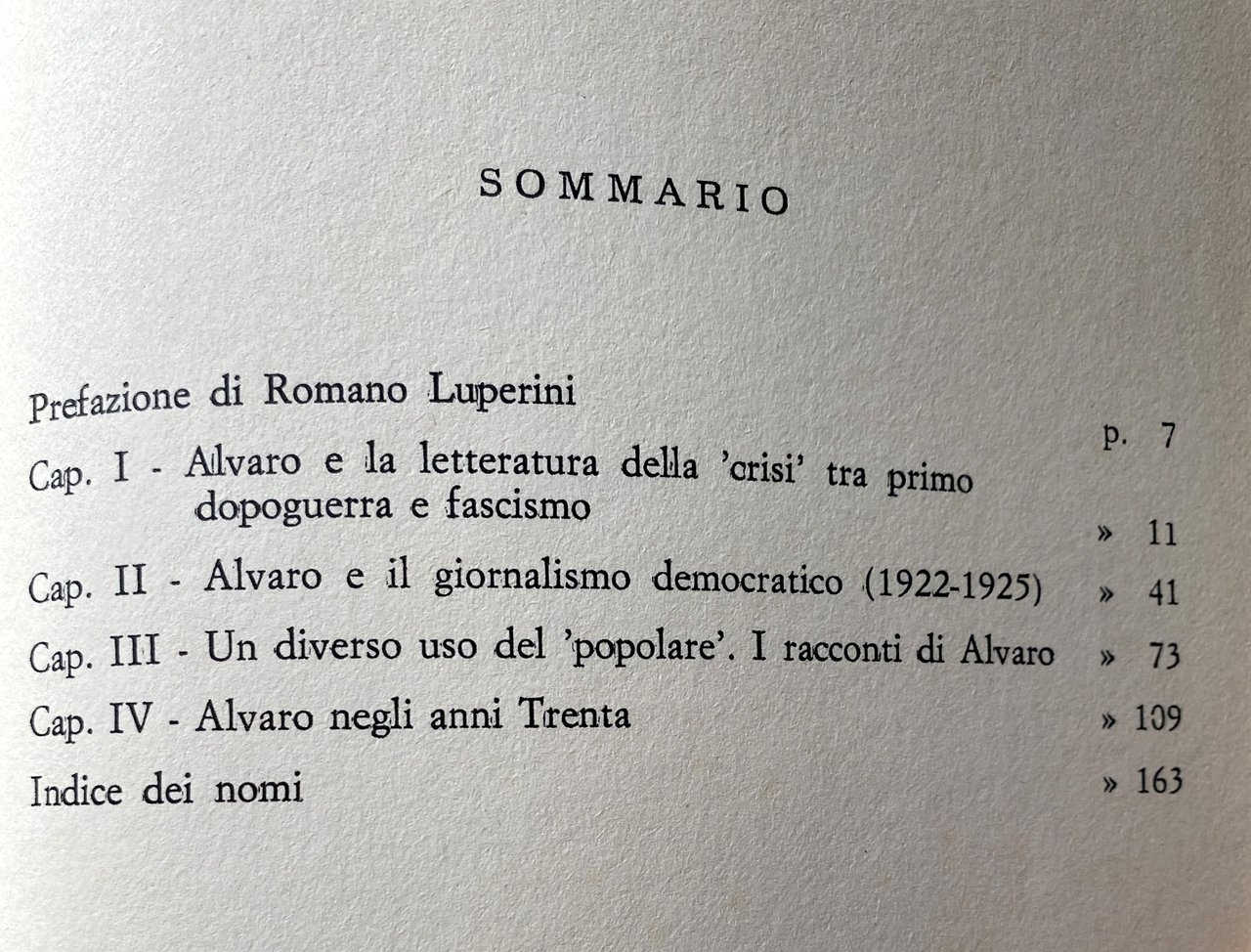 SOMMARIO

Prefazione di Romano Luperini p. 7

Cap. I - Alvaro e la letteratura della 'crisi' tra primo dopoguerra e fascismo » 11

Cap. II - Alvaro e il giornalismo democratico (1922-1925) » 41

Cap. III - Un diverso uso del 'popolare'. I racconti di Alvaro » 73

Cap. IV - Alvaro negli anni Trenta » 109

Indice dei nomi » 163